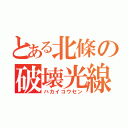 とある北條の
破壊光線
ハカイコウセン